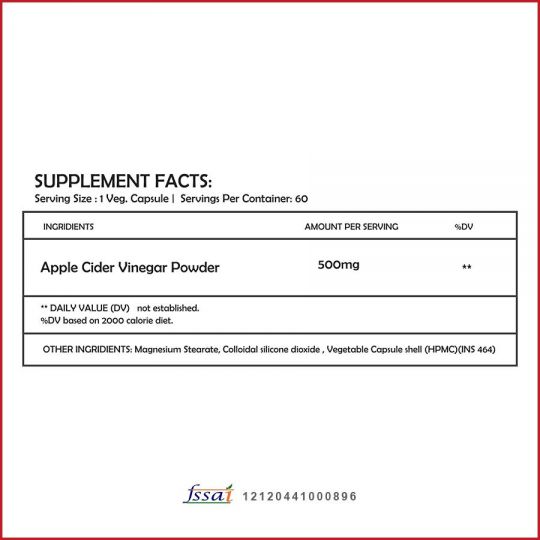 SUPPLEMENT FACTS:
Serving Size : 1 Veg. Capsule | Servings Per Container: 60

| INGRIDIENTS | AMOUNT PER SERVING | %DV |
|---|---|---|
| Apple Cider Vinegar Powder | 500mg | ** |

** DAILY VALUE (DV) not established.
%DV based on 2000 calorie diet.

OTHER INGRIDIENTS: Magnesium Stearate, Colloidal silicone dioxide , Vegetable Capsule shell (HPMC)(INS 464)

fssai 12120441000896